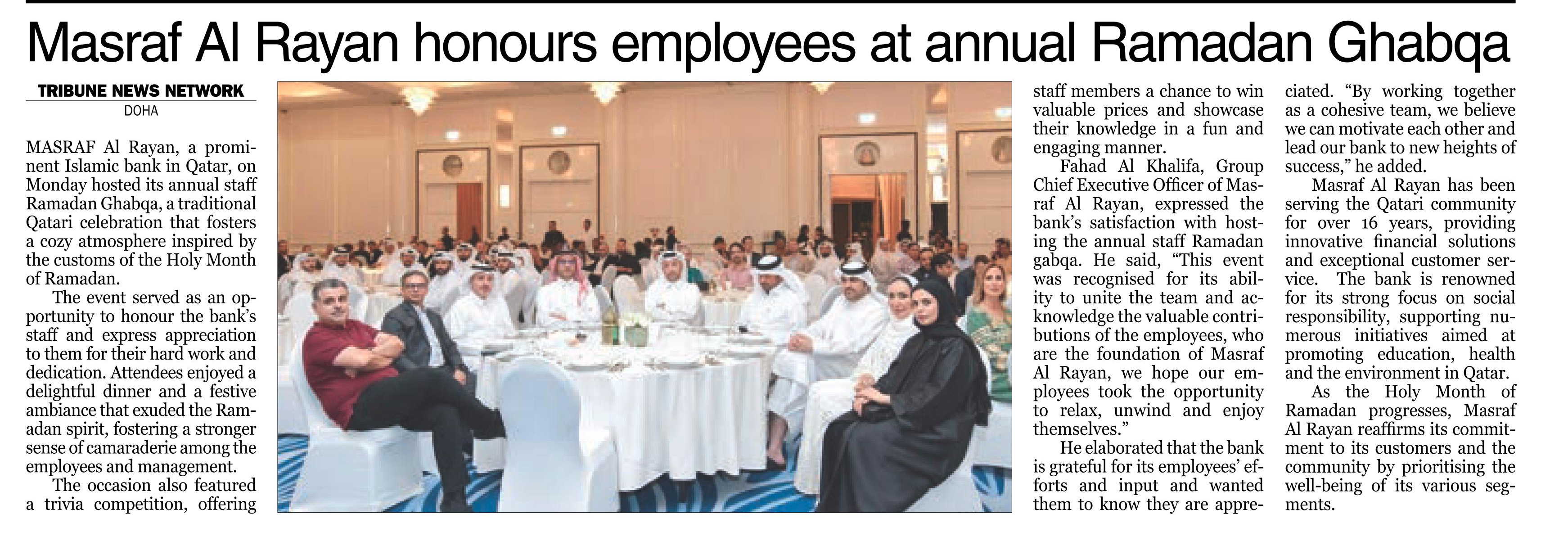 Masraf Al Rayan honours employees at annual Ramadan Ghabqa

TRIBUNE NEWS NETWORK
DOHA

MASRAF Al Rayan, a prominent Islamic bank in Qatar, on Monday hosted its annual staff Ramadan Ghabqa, a traditional Qatari celebration that fosters a cozy atmosphere inspired by the customs of the Holy Month of Ramadan.

The event served as an opportunity to honour the bank's staff and express appreciation to them for their hard work and dedication. Attendees enjoyed a delightful dinner and a festive ambiance that exuded the Ramadan spirit, fostering a stronger sense of camaraderie among the employees and management.

The occasion also featured a trivia competition, offering staff members a chance to win valuable prices and showcase their knowledge in a fun and engaging manner.

Fahad Al Khalifa, Group Chief Executive Officer of Masraf Al Rayan, expressed the bank's satisfaction with hosting the annual staff Ramadan gabqa. He said, "This event was recognised for its ability to unite the team and acknowledge the valuable contributions of the employees, who are the foundation of Masraf Al Rayan, we hope our employees took the opportunity to relax, unwind and enjoy themselves."

He elaborated that the bank is grateful for its employees' efforts and input and wanted them to know they are appreciated. "By working together as a cohesive team, we believe we can motivate each other and lead our bank to new heights of success," he added.

Masraf Al Rayan has been serving the Qatari community for over 16 years, providing innovative financial solutions and exceptional customer service. The bank is renowned for its strong focus on social responsibility, supporting numerous initiatives aimed at promoting education, health and the environment in Qatar.

As the Holy Month of Ramadan progresses, Masraf Al Rayan reaffirms its commitment to its customers and the community by prioritising the well-being of its various segments.